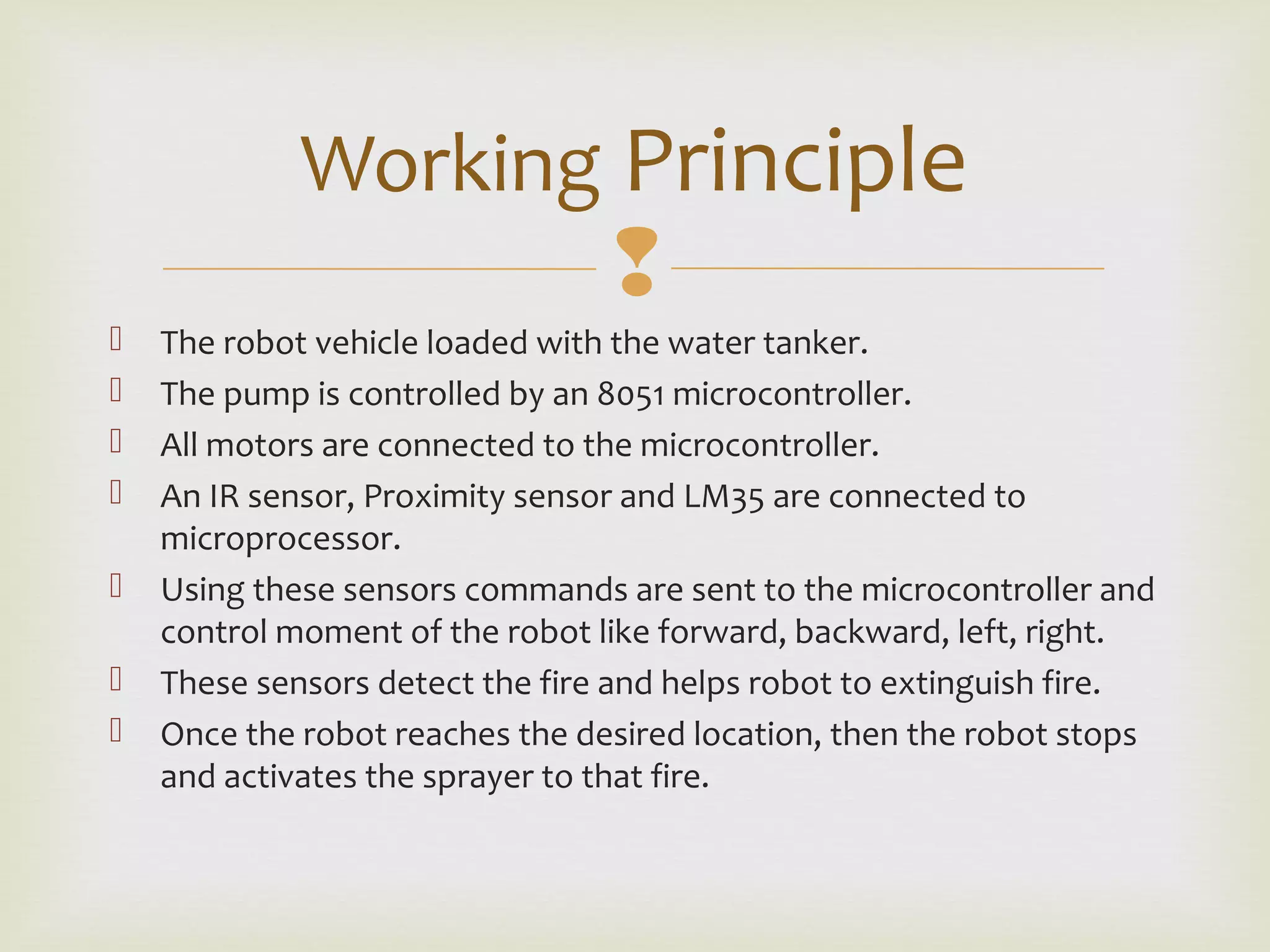 Working Principle

The robot vehicle loaded with the water tanker.
The pump is controlled by an 8051 microcontroller.
All motors are connected to the microcontroller.
An IR sensor, Proximity sensor and LM35 are connected to microprocessor.
Using these sensors commands are sent to the microcontroller and control moment of the robot like forward, backward, left, right.
These sensors detect the fire and helps robot to extinguish fire.
Once the robot reaches the desired location, then the robot stops and activates the sprayer to that fire.